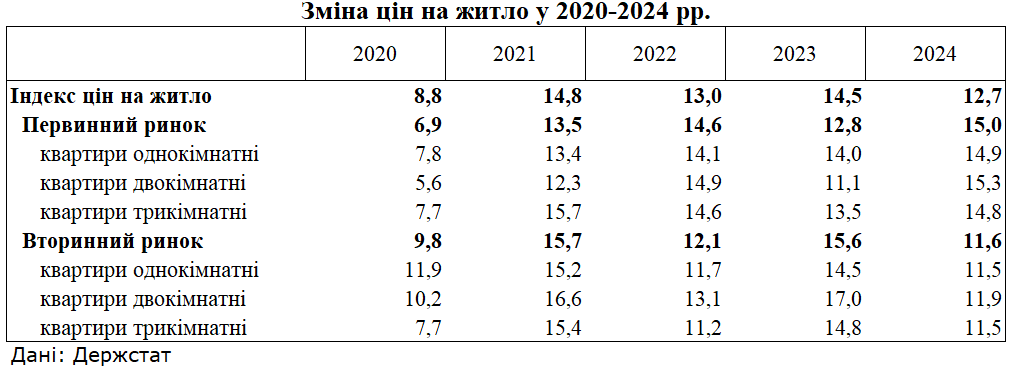 Зміна цін на житло у 2020-2024 рр.

|  | 2020 | 2021 | 2022 | 2023 | 2024 |
|---|---|---|---|---|---|
| Індекс цін на житло | 8,8 | 14,8 | 13,0 | 14,5 | 12,7 |
| Первинний ринок | 6,9 | 13,5 | 14,6 | 12,8 | 15,0 |
| квартири однокімнатні | 7,8 | 13,4 | 14,1 | 14,0 | 14,9 |
| квартири двокімнатні | 5,6 | 12,3 | 14,9 | 11,1 | 15,3 |
| квартири трикімнатні | 7,7 | 15,7 | 14,6 | 13,5 | 14,8 |
| Вторинний ринок | 9,8 | 15,7 | 12,1 | 15,6 | 11,6 |
| квартири однокімнатні | 11,9 | 15,2 | 11,7 | 14,5 | 11,5 |
| квартири двокімнатні | 10,2 | 16,6 | 13,1 | 17,0 | 11,9 |
| квартири трикімнатні | 7,7 | 15,4 | 11,2 | 14,8 | 11,5 |

Дані: Держстат